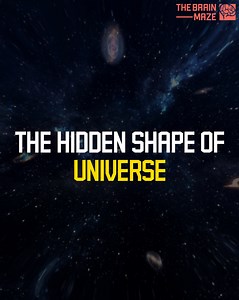 THE BRAIN MAZE

THE HIDDEN SHAPE OF UNIVERSE